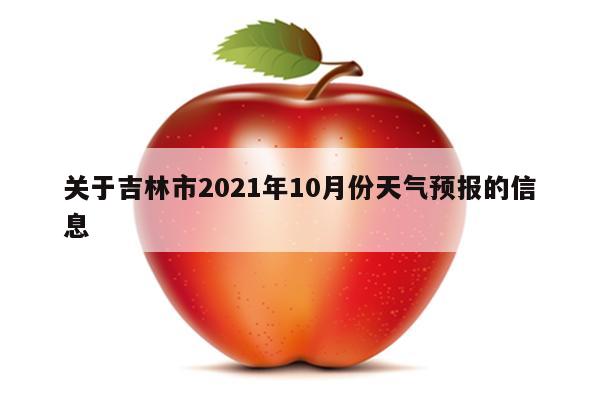 关于吉林市2021年10月份天气预报的信息